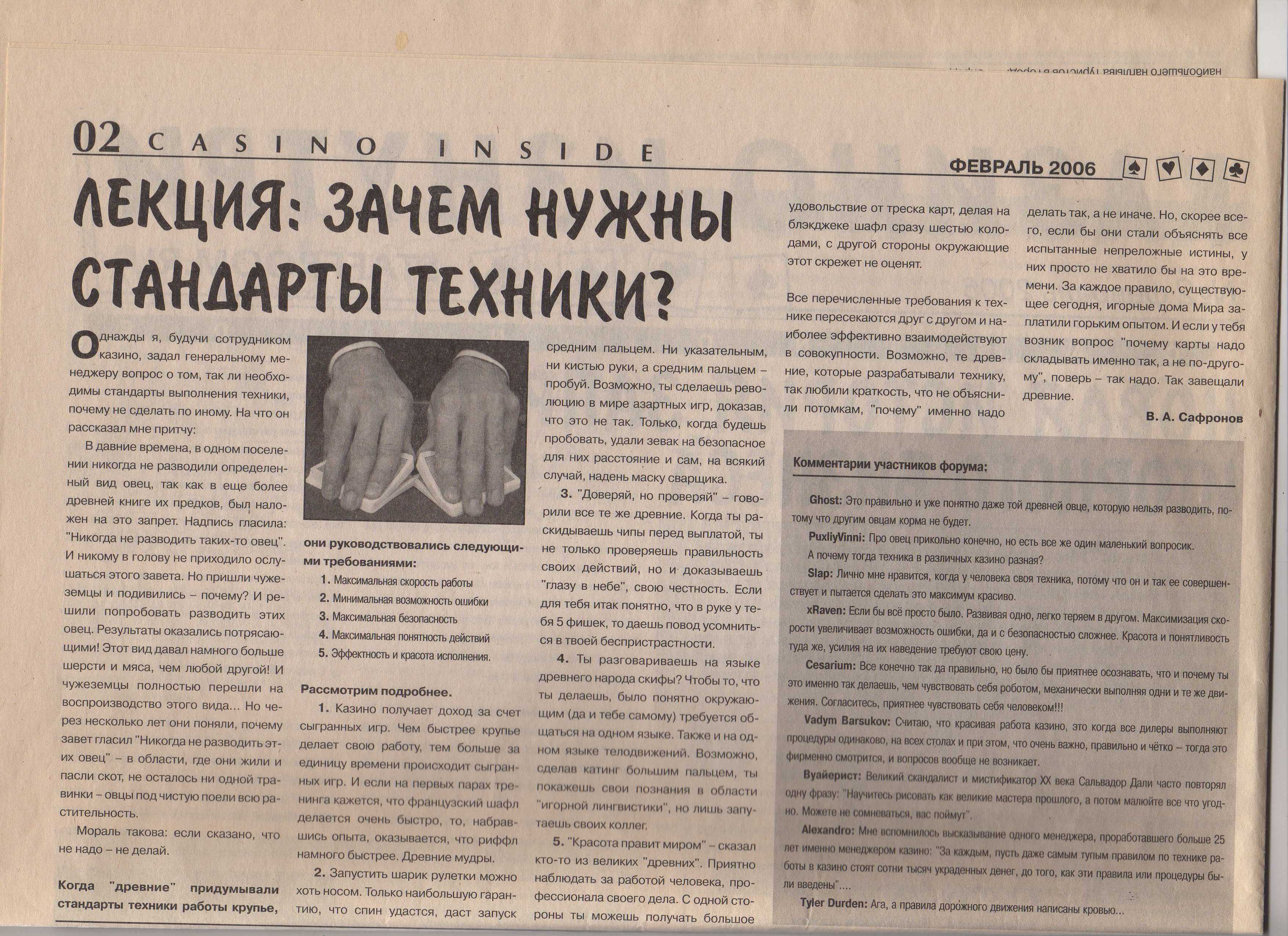 02 CASINO INSIDE

ФЕВРАЛЬ 2006

ЛЕКЦИЯ: ЗАЧЕМ НУЖНЫ СТАНДАРТЫ ТЕХНИКИ?

Однажды я, будучи сотрудником казино, задал генеральному менеджеру вопрос о том, так ли необходимы стандарты выполнения техники, почему не сделать по иному. На что он рассказал мне притчу:

В давние времена, в одном поселении никогда не разводили определенный вид овец, так как в еще более древней книге их предков, был наложен на это запрет. Надпись гласила: "Никогда не разводить таких-то овец". И никому в голову не приходило ослушаться этого завета. Но пришли чужеземцы и подивились – почему? И решили попробовать разводить этих овец. Результаты оказались потрясающими! Этот вид давал намного больше шерсти и мяса, чем любой другой! И чужеземцы полностью перешли на воспроизводство этого вида... Но через несколько лет они поняли, почему завет гласил "Никогда не разводить этих овец" – в области, где они жили и пасли скот, не осталось ни одной травинки – овцы под чистую поели всю растительность.

Мораль такова: если сказано, что не надо – не делай.

Когда "древние" придумывали стандарты техники работы крупье, они руководствовались следующими требованиями:

1. Максимальная скорость работы
2. Минимальная возможность ошибки
3. Максимальная безопасность
4. Максимальная понятность действий
5. Эффектность и красота исполнения.

Рассмотрим подробнее.

1. Казино получает доход за счет сыгранных игр. Чем быстрее крупье делает свою работу, тем больше за единицу времени происходит сыгранных игр. И если на первых парах тренинга кажется, что французский шафл делается очень быстро, то, набравшись опыта, оказывается, что риффл намного быстрее. Древние мудры.

2. Запустить шарик рулетки можно хоть носом. Только наибольшую гарантию, что спин удастся, даст запуск средним пальцем. Ни указательным, ни кистью руки, а средним пальцем – пробуй. Возможно, ты сделаешь революцию в мире азартных игр, доказав, что это не так. Только, когда будешь пробовать, удали зевак на безопасное для них расстояние и сам, на всякий случай, надень маску сварщика.

3. "Доверяй, но проверяй" – говорили все те же древние. Когда ты раскидываешь чипы перед выплатой, ты не только проверяешь правильность своих действий, но и доказываешь "глазу в небе", свою честность. Если для тебя итак понятно, что в руке у тебя 5 фишек, то даешь повод усомниться в твоей беспристрастности.

4. Ты разговариваешь на языке древнего народа скифы? Чтобы то, что ты делаешь, было понятно окружающим (да и тебе самому) требуется общаться на одном языке. Также и на одном языке телодвижений. Возможно, сделав катинг большим пальцем, ты покажешь свои познания в области "игорной лингвистики", но лишь запутаешь своих коллег.

5. "Красота правит миром" – сказал кто-то из великих "древних". Приятно наблюдать за работой человека, профессионала своего дела. С одной стороны ты можешь получать большое удовольствие от треска карт, делая на блэкджеке шафл сразу шестью колодами, с другой стороны окружающие этот скрежет не оценят.

Все перечисленные требования к технике пересекаются друг с другом и наиболее эффективно взаимодействуют в совокупности. Возможно, те древние, которые разрабатывали технику, так любили краткость, что не объяснили потомкам, "почему" именно надо делать так, а не иначе. Но, скорее всего, если бы они стали объяснять все испытанные непреложные истины, у них просто не хватило бы на это времени. За каждое правило, существующее сегодня, игорные дома Мира заплатили горьким опытом. И если у тебя возник вопрос "почему карты надо складывать именно так, а не по-другому", поверь – так надо. Так завещали древние.

В. А. Сафронов

Комментарии участников форума:

Ghost: Это правильно и уже понятно даже той древней овце, которую нельзя разводить, потому что другим овцам корма не будет.

PuxliyVinni: Про овец прикольно конечно, но есть все же один маленький вопросик. А почему тогда техника в различных казино разная?

Slap: Лично мне нравится, когда у человека своя техника, потому что он и так ее совершенствует и пытается сделать это максимум красиво.

xRaven: Если бы всё просто было. Развивая одно, легко теряем в другом. Максимизация скорости увеличивает возможность ошибки, да и с безопасностью сложнее. Красота и понятливость туда же, усилия на их наведение требуют свою цену.

Cesarium: Все конечно так да правильно, но было бы приятнее осознавать, что и почему ты это именно так делаешь, чем чувствовать себя роботом, механически выполняя одни и те же движения. Согласитесь, приятнее чувствовать себя человеком!!!

Vadym Barsukov: Считаю, что красивая работа казино, это когда все дилеры выполняют процедуры одинаково, на всех столах и при этом, что очень важно, правильно и чётко – тогда это фирменно смотрится, и вопросов вообще не возникает.

Вуайерист: Великий скандалист и мистификатор XX века Сальвадор Дали часто повторял одну фразу: "Научитесь рисовать как великие мастера прошлого, а потом малюйте все что угодно. Можете не сомневаться, вас поймут".

Alexandro: Мне вспомнилось высказывание одного менеджера, проработавшего больше 25 лет именно менеджером казино: "За каждым, пусть даже самым тупым правилом по технике работы в казино стоят сотни тысяч украденных денег, до того, как эти правила или процедуры были введены"....

Tyler Durden: Ага, а правила дорожного движения написаны кровью...